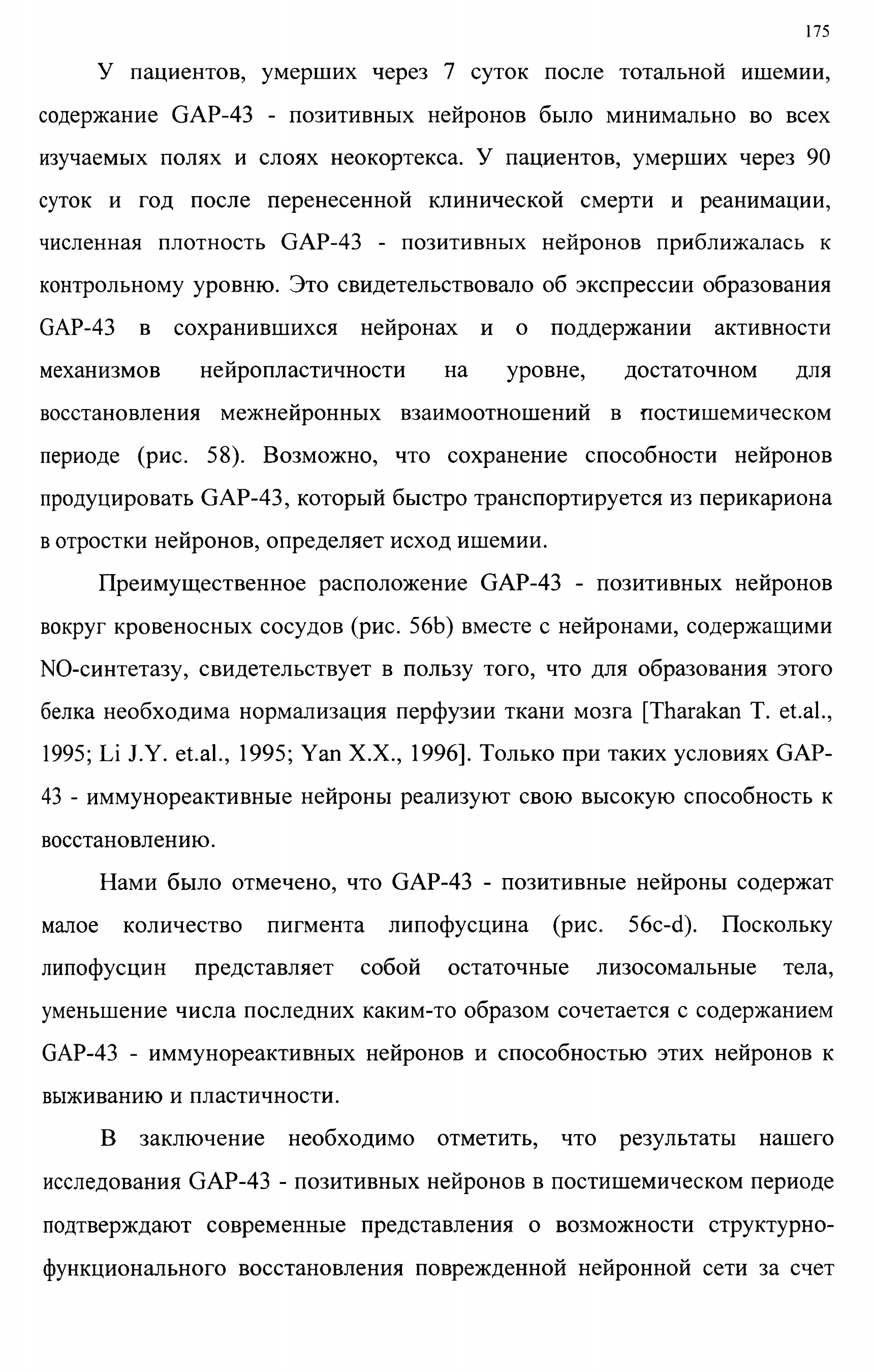 175

У пациентов, умерших через 7 суток после тотальной ишемии, содержание GAP-43 - позитивных нейронов было минимально во всех изучаемых полях и слоях неокортекса. У пациентов, умерших через 90 суток и год после перенесенной клинической смерти и реанимации, численная плотность GAP-43 - позитивных нейронов приближалась к контрольному уровню. Это свидетельствовало об экспрессии образования GAP-43 в сохранившихся нейронах и о поддержании активности механизмов нейропластичности на уровне, достаточном для восстановления межнейронных взаимоотношений в постишемическом периоде (рис. 58). Возможно, что сохранение способности нейронов продуцировать GAP-43, который быстро транспортируется из перикариона в отростки нейронов, определяет исход ишемии.

Преимущественное расположение GAP-43 - позитивных нейронов вокруг кровеносных сосудов (рис. 56b) вместе с нейронами, содержащими NO-синтетазу, свидетельствует в пользу того, что для образования этого белка необходима нормализация перфузии ткани мозга [Tharakan T. et.al., 1995; Li J.Y. et.al., 1995; Yan X.X., 1996]. Только при таких условиях GAP-43 - иммунореактивные нейроны реализуют свою высокую способность к восстановлению.

Нами было отмечено, что GAP-43 - позитивные нейроны содержат малое количество пигмента липофусцина (рис. 56c-d). Поскольку липофусцин представляет собой остаточные лизосомальные тела, уменьшение числа последних каким-то образом сочетается с содержанием GAP-43 - иммунореактивных нейронов и способностью этих нейронов к выживанию и пластичности.

В заключение необходимо отметить, что результаты нашего исследования GAP-43 - позитивных нейронов в постишемическом периоде подтверждают современные представления о возможности структурно-функционального восстановления поврежденной нейронной сети за счет